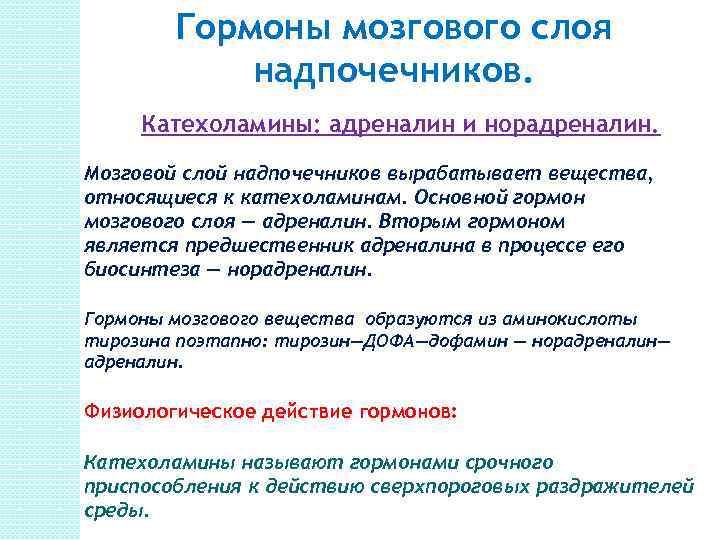 Гормоны мозгового слоя надпочечников.

Катехоламины: адреналин и норадреналин.

Мозговой слой надпочечников вырабатывает вещества, относящиеся к катехоламинам. Основной гормон мозгового слоя — адреналин. Вторым гормоном является предшественник адреналина в процессе его биосинтеза — норадреналин.

Гормоны мозгового вещества образуются из аминокислоты тирозина поэтапно: тирозин—ДОФА—дофамин — норадреналин—адреналин.

Физиологическое действие гормонов:

Катехоламины называют гормонами срочного приспособления к действию сверхпороговых раздражителей среды.